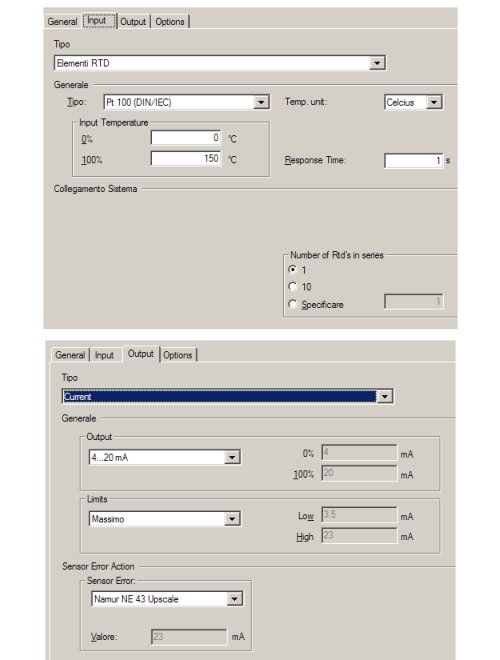 General Input Output Options

Tipo

Elementi RTD

Generale

Tipo: Pt 100 (DIN/IEC)

Temp. unit: Celcius

Input Temperature

0% 0 °C

100% 150 °C

Response Time: 1 s

Collegamento Sistema

Number of Rtd's in series

1

10

Specificare 1

General Input Output Options

Tipo

Current

Generale

Output

4...20 mA

0% 4 mA

100% 20 mA

Limits

Massimo

Low 3.5 mA

High 23 mA

Sensor Error Action

Sensor Error:

Namur NE 43 Upscale

Valore: 23 mA